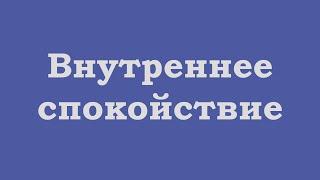 Внутреннее спокойствие